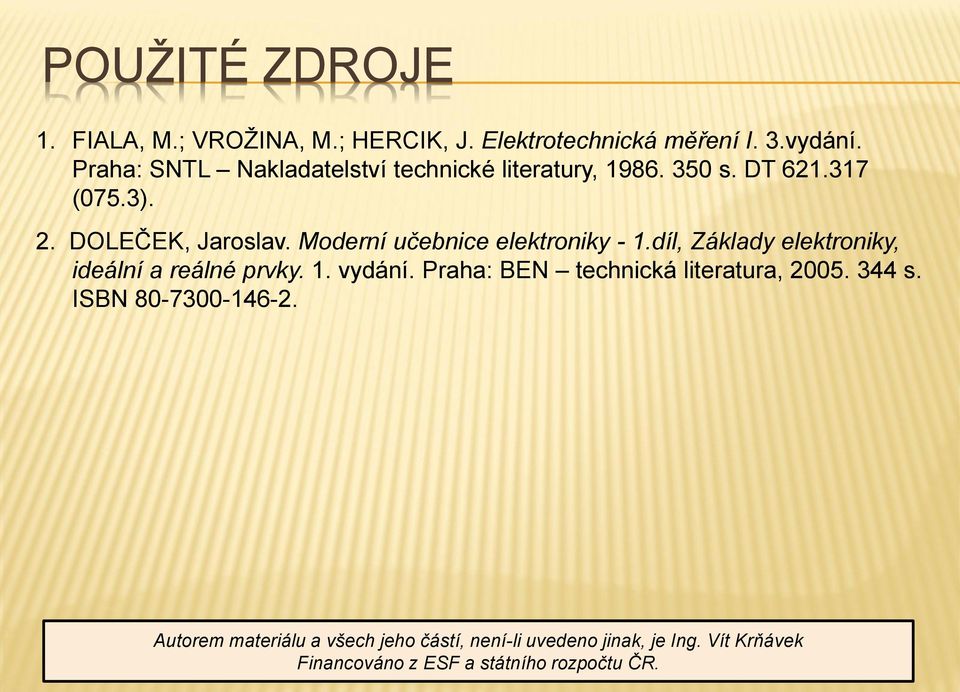 POUŽITÉ ZDROJE

1. FIALA, M.; VROŽINA, M.; HERCIK, J. Elektrotechnická měření I. 3.vydání. Praha: SNTL – Nakladatelství technické literatury, 1986. 350 s. DT 621.317 (075.3).

2. DOLEČEK, Jaroslav. Moderní učebnice elektroniky - 1.díl, Základy elektroniky, ideální a reálné prvky. 1. vydání. Praha: BEN – technická literatura, 2005. 344 s. ISBN 80-7300-146-2.

Autorem materiálu a všech jeho částí, není-li uvedeno jinak, je Ing. Vít Krňávek
Financováno z ESF a státního rozpočtu ČR.